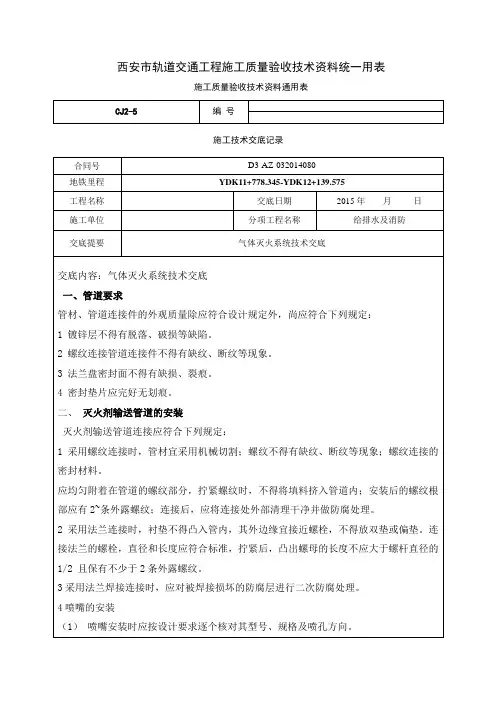 西安市轨道交通工程施工质量验收技术资料统一用表

施工质量验收技术资料通用表

| CJ2-5 | 编 号 | |
|---|---|---|

施工技术交底记录

| 合同号 | D3 AZ 032014080 | | |
|---|---|---|---|
| 地铁里程 | YDK11+778.345-YDK12+139.575 | | |
| 工程名称 | | 交底日期 | 2015 年　　月　　日 |
| 施工单位 | | 分项工程名称 | 给排水及消防 |
| 交底提要 | 气体灭火系统技术交底 | | |

交底内容：气体灭火系统技术交底

一、管道要求

管材、管道连接件的外观质量除应符合设计规定外，尚应符合下列规定：

1 镀锌层不得有脱落、破损等缺陷。

2 螺纹连接管道连接件不得有缺纹、断纹等现象。

3 法兰盘密封面不得有缺损、裂痕。

4 密封垫片应完好无划痕。

二、 灭火剂输送管道的安装

灭火剂输送管道连接应符合下列规定：

1 采用螺纹连接时，管材宜采用机械切割；螺纹不得有缺纹、断纹等现象；螺纹连接的密封材料。

应均匀附着在管道的螺纹部分，拧紧螺纹时，不得将填料挤入管道内；安装后的螺纹根部应有 2~条外露螺纹；连接后，应将连接处外部清理干净并做防腐处理。

2 采用法兰连接时，衬垫不得凸入管内，其外边缘宜接近螺栓，不得放双垫或偏垫。连接法兰的螺栓，直径和长度应符合标准，拧紧后，凸出螺母的长度不应大于螺杆直径的 1/2 且保有不少于 2 条外露螺纹。

3 采用法兰焊接连接时，应对被焊接损坏的防腐层进行二次防腐处理。

4 喷嘴的安装

（1） 喷嘴安装时应按设计要求逐个核对其型号、规格及喷孔方向。